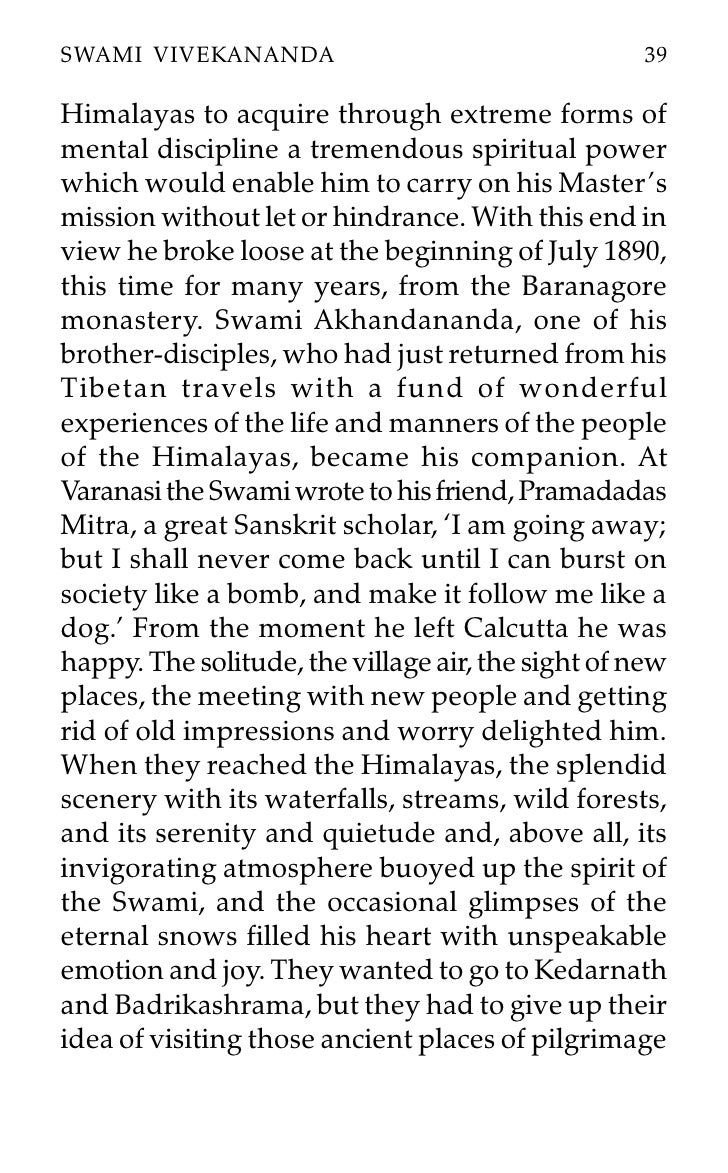 SWAMI VIVEKANANDA 39

Himalayas to acquire through extreme forms of mental discipline a tremendous spiritual power which would enable him to carry on his Master's mission without let or hindrance. With this end in view he broke loose at the beginning of July 1890, this time for many years, from the Baranagore monastery. Swami Akhandananda, one of his brother-disciples, who had just returned from his Tibetan travels with a fund of wonderful experiences of the life and manners of the people of the Himalayas, became his companion. At Varanasi the Swami wrote to his friend, Pramadadas Mitra, a great Sanskrit scholar, 'I am going away; but I shall never come back until I can burst on society like a bomb, and make it follow me like a dog.' From the moment he left Calcutta he was happy. The solitude, the village air, the sight of new places, the meeting with new people and getting rid of old impressions and worry delighted him. When they reached the Himalayas, the splendid scenery with its waterfalls, streams, wild forests, and its serenity and quietude and, above all, its invigorating atmosphere buoyed up the spirit of the Swami, and the occasional glimpses of the eternal snows filled his heart with unspeakable emotion and joy. They wanted to go to Kedarnath and Badrikashrama, but they had to give up their idea of visiting those ancient places of pilgrimage